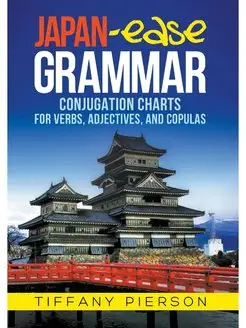 JAPAN-ease
GRAMMAR
CONJUGATION CHARTS
FOR VERBS, ADJECTIVES, AND COPULAS

TIFFANY PIERSON